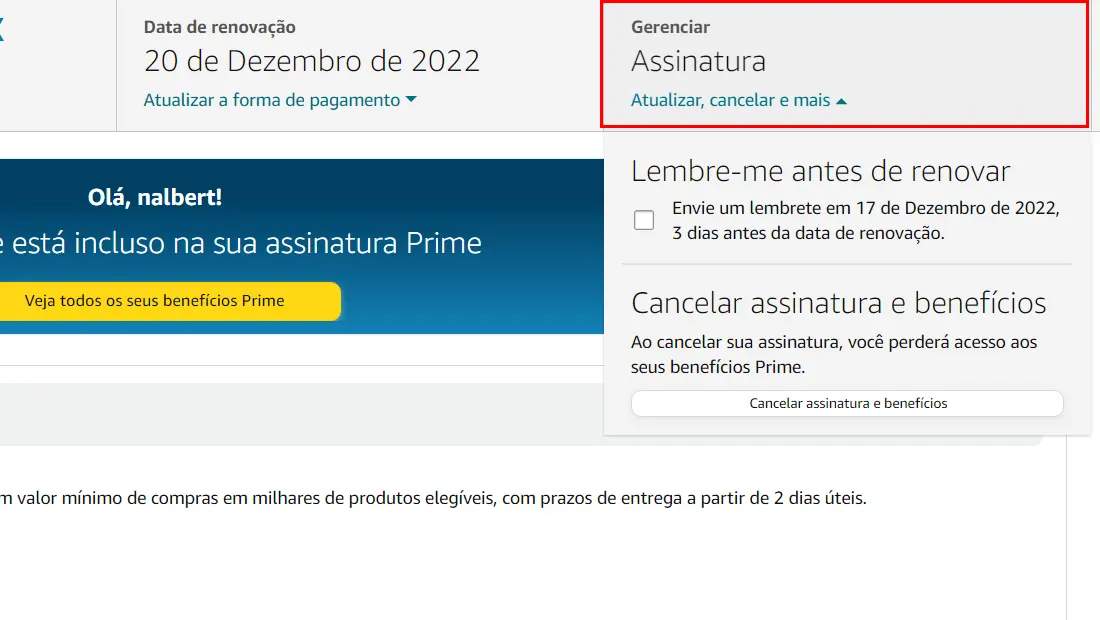 Data de renovação
20 de Dezembro de 2022
Atualizar a forma de pagamento

Gerenciar
Assinatura
Atualizar, cancelar e mais

Olá, nalbert!
e está incluso na sua assinatura Prime
Veja todos os seus benefícios Prime

Lembre-me antes de renovar
Envie um lembrete em 17 de Dezembro de 2022, 3 dias antes da data de renovação.

Cancelar assinatura e benefícios
Ao cancelar sua assinatura, você perderá acesso aos seus benefícios Prime.
Cancelar assinatura e benefícios

m valor mínimo de compras em milhares de produtos elegíveis, com prazos de entrega a partir de 2 dias úteis.